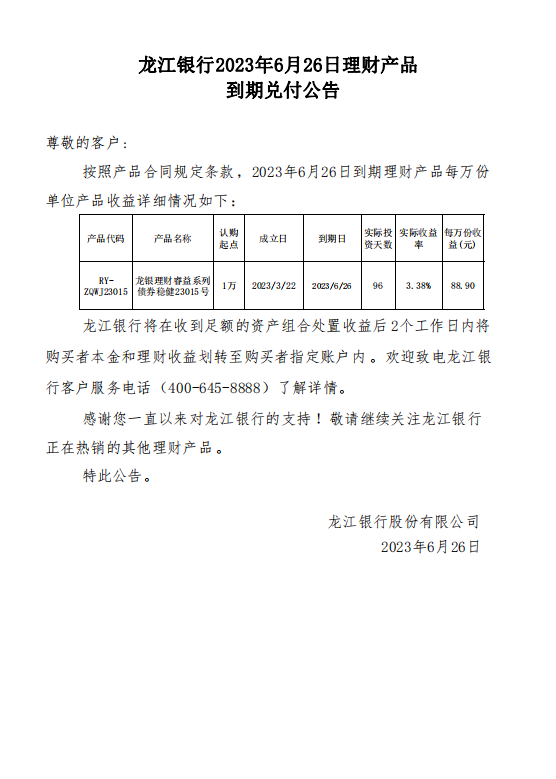 龙江银行2023年6月26日理财产品
到期兑付公告

尊敬的客户：

按照产品合同规定条款，2023年6月26日到期理财产品每万份单位产品收益详细情况如下：

| 产品代码 | 产品名称 | 认购起点 | 成立日 | 到期日 | 实际投资天数 | 实际收益率 | 每万份收益(元) |
|---|---|---|---|---|---|---|---|
| RY-ZQWJ23015 | 龙银理财睿益系列债券稳健23015号 | 1万 | 2023/3/22 | 2023/6/26 | 96 | 3.38% | 88.90 |

龙江银行将在收到足额的资产组合处置收益后2个工作日内将购买者本金和理财收益划转至购买者指定账户内。欢迎致电龙江银行客户服务电话（400-645-8888）了解详情。

感谢您一直以来对龙江银行的支持！敬请继续关注龙江银行正在热销的其他理财产品。

特此公告。

龙江银行股份有限公司
2023年6月26日